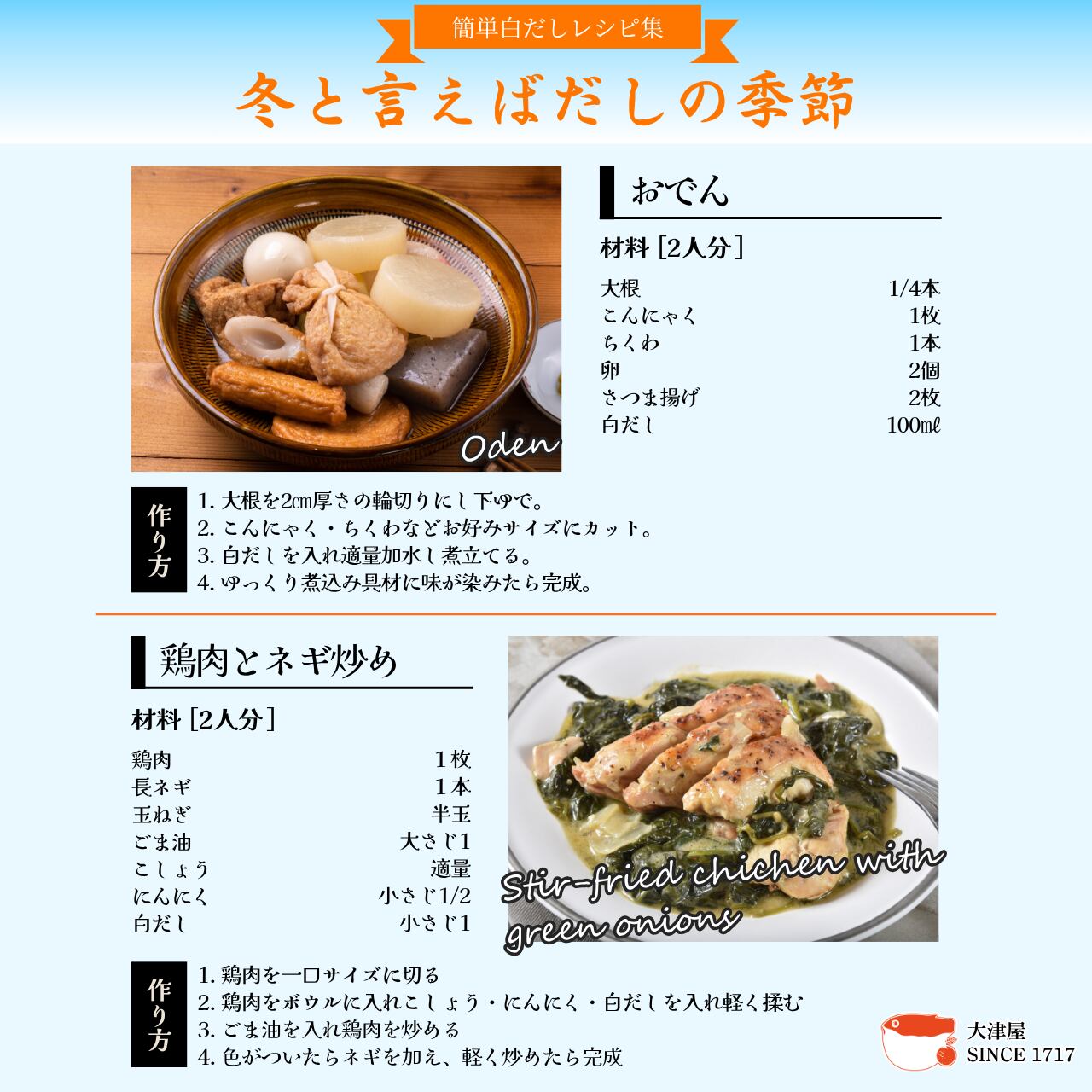 簡単白だしレシピ集

冬と言えばだしの季節

Oden

おでん

材料［2人分］

大根 1/4本
こんにゃく 1枚
ちくわ 1本
卵 2個
さつま揚げ 2枚
白だし 100㎖

作り方

1.大根を2㎝厚さの輪切りにし下ゆで。
2.こんにゃく・ちくわなどお好みサイズにカット。
3.白だしを入れ適量加水し煮立てる。
4.ゆっくり煮込み具材に味が染みたら完成。

鶏肉とネギ炒め

材料［2人分］

鶏肉 1枚
長ネギ 1本
玉ねぎ 半玉
ごま油 大さじ1
こしょう 適量
にんにく 小さじ1/2
白だし 小さじ1

Stir-fried chichen with green onions

作り方

1.鶏肉を一口サイズに切る
2.鶏肉をボウルに入れこしょう・にんにく・白だしを入れ軽く揉む
3.ごま油を入れ鶏肉を炒める
4.色がついたらネギを加え、軽く炒めたら完成

大津屋
SINCE 1717